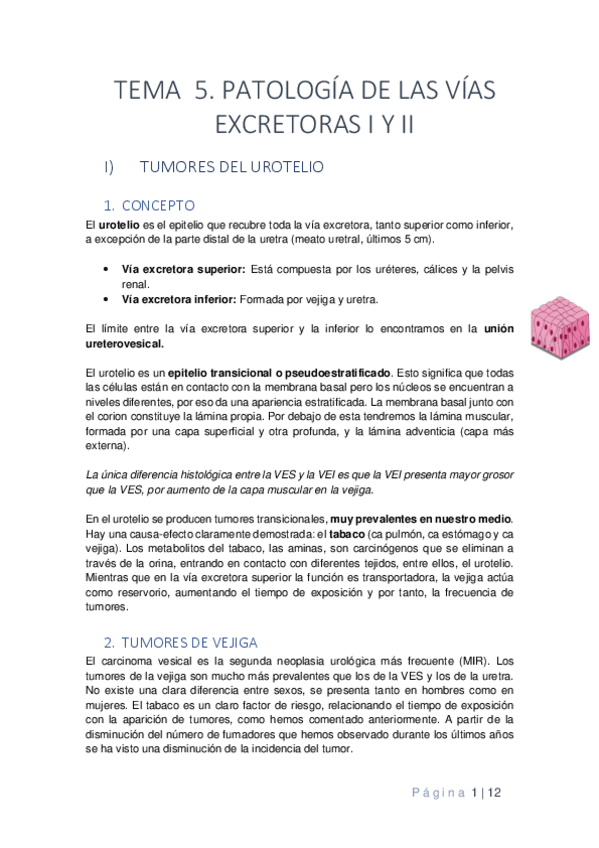 TEMA 5. PATOLOGÍA DE LAS VÍAS EXCRETORAS I Y II

I) TUMORES DEL UROTELIO

1. CONCEPTO

El urotelio es el epitelio que recubre toda la vía excretora, tanto superior como inferior, a excepción de la parte distal de la uretra (meato uretral, últimos 5 cm).

• Vía excretora superior: Está compuesta por los uréteres, cálices y la pelvis renal.
• Vía excretora inferior: Formada por vejiga y uretra.

El límite entre la vía excretora superior y la inferior lo encontramos en la unión ureterovesical.

El urotelio es un epitelio transicional o pseudoestratificado. Esto significa que todas las células están en contacto con la membrana basal pero los núcleos se encuentran a niveles diferentes, por eso da una apariencia estratificada. La membrana basal junto con el corion constituye la lámina propia. Por debajo de esta tendremos la lámina muscular, formada por una capa superficial y otra profunda, y la lámina adventicia (capa más externa).

La única diferencia histológica entre la VES y la VEI es que la VEI presenta mayor grosor que la VES, por aumento de la capa muscular en la vejiga.

En el urotelio se producen tumores transicionales, muy prevalentes en nuestro medio. Hay una causa-efecto claramente demostrada: el tabaco (ca pulmón, ca estómago y ca vejiga). Los metabolitos del tabaco, las aminas, son carcinógenos que se eliminan a través de la orina, entrando en contacto con diferentes tejidos, entre ellos, el urotelio. Mientras que en la vía excretora superior la función es transportadora, la vejiga actúa como reservorio, aumentando el tiempo de exposición y por tanto, la frecuencia de tumores.

2. TUMORES DE VEJIGA

El carcinoma vesical es la segunda neoplasia urológica más frecuente (MIR). Los tumores de la vejiga son mucho más prevalentes que los de la VES y los de la uretra. No existe una clara diferencia entre sexos, se presenta tanto en hombres como en mujeres. El tabaco es un claro factor de riesgo, relacionando el tiempo de exposición con la aparición de tumores, como hemos comentado anteriormente. A partir de la disminución del número de fumadores que hemos observado durante los últimos años se ha visto una disminución de la incidencia del tumor.

Página 1 | 12